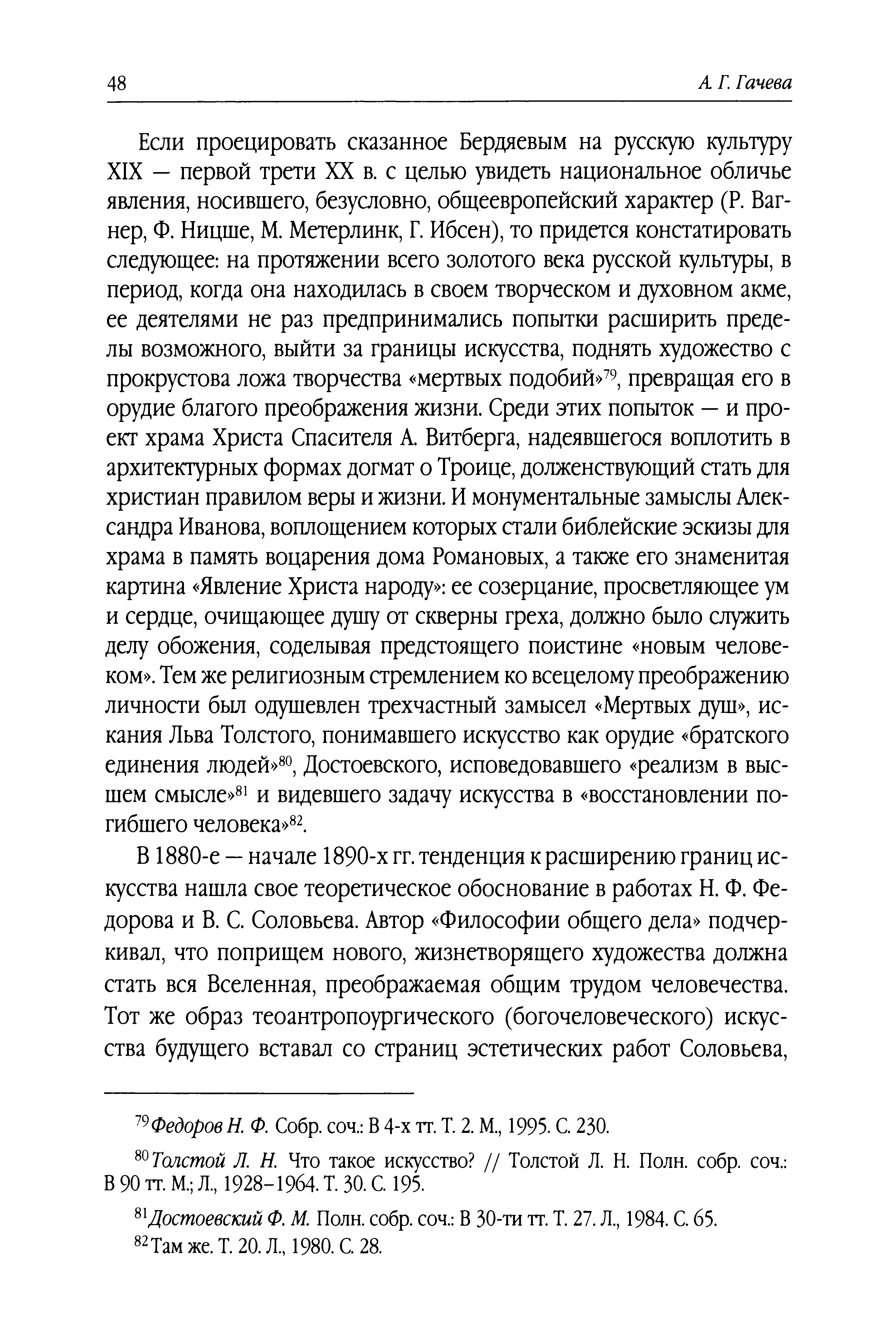 48 А. Г. Гачева

Если проецировать сказанное Бердяевым на русскую культуру XIX — первой трети XX в. с целью увидеть национальное обличье явления, носившего, безусловно, общеевропейский характер (Р. Вагнер, Ф. Ницше, М. Метерлинк, Г. Ибсен), то придется констатировать следующее: на протяжении всего золотого века русской культуры, в период, когда она находилась в своем творческом и духовном акме, ее деятелями не раз предпринимались попытки расширить пределы возможного, выйти за границы искусства, поднять художество с прокрустова ложа творчества «мертвых подобий»$^{79}$, превращая его в орудие благого преображения жизни. Среди этих попыток — и проект храма Христа Спасителя А. Витберга, надеявшегося воплотить в архитектурных формах догмат о Троице, долженствующий стать для христиан правилом веры и жизни. И монументальные замыслы Александра Иванова, воплощением которых стали библейские эскизы для храма в память воцарения дома Романовых, а также его знаменитая картина «Явление Христа народу»: ее созерцание, просветляющее ум и сердце, очищающее душу от скверны греха, должно было служить делу обожения, соделывая предстоящего поистине «новым человеком». Тем же религиозным стремлением ко всецелому преображению личности был одушевлен трехчастный замысел «Мертвых душ», искания Льва Толстого, понимавшего искусство как орудие «братского единения людей»$^{80}$, Достоевского, исповедовавшего «реализм в высшем смысле»$^{81}$ и видевшего задачу искусства в «восстановлении погибшего человека»$^{82}$.

В 1880-е — начале 1890-х гг. тенденция к расширению границ искусства нашла свое теоретическое обоснование в работах Н. Ф. Федорова и В. С. Соловьева. Автор «Философии общего дела» подчеркивал, что поприщем нового, жизнетворящего художества должна стать вся Вселенная, преображаемая общим трудом человечества. Тот же образ теоантропоургического (богочеловеческого) искусства будущего вставал со страниц эстетических работ Соловьева,

$^{79}$Федоров Н. Ф. Собр. соч.: В 4-х тт. Т. 2. М., 1995. С. 230.

$^{80}$Толстой Л. Н. Что такое искусство? // Толстой Л. Н. Полн. собр. соч.: В 90 тт. М.; Л., 1928–1964. Т. 30. С. 195.

$^{81}$Достоевский Ф. М. Полн. собр. соч.: В 30-ти тт. Т. 27. Л., 1984. С. 65.

$^{82}$Там же. Т. 20. Л., 1980. С. 28.